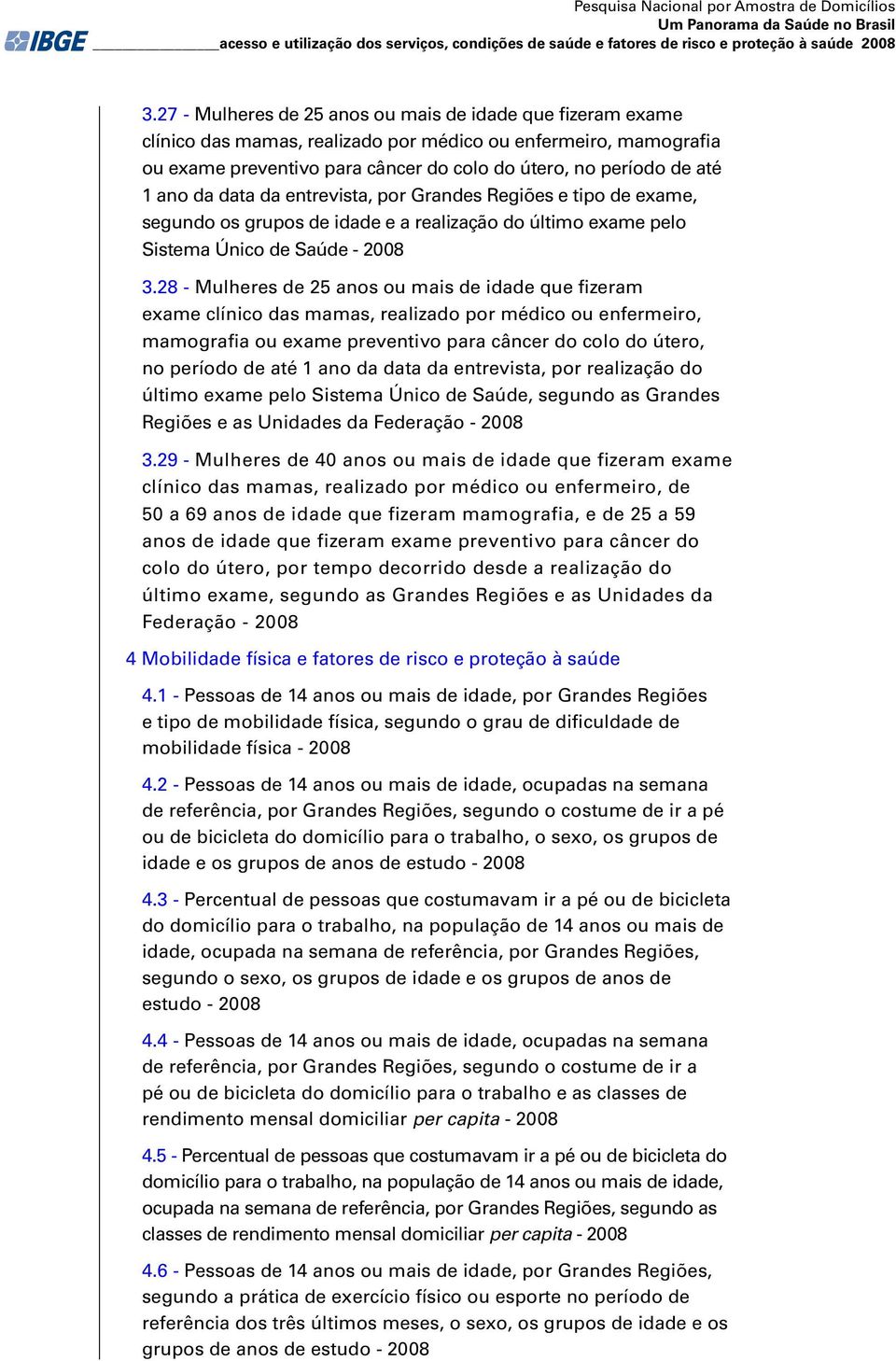 Pesquisa Nacional por Amostra de Domicílios
Um Panorama da Saúde no Brasil
IBGE acesso e utilização dos serviços, condições de saúde e fatores de risco e proteção à saúde 2008

3.27 - Mulheres de 25 anos ou mais de idade que fizeram exame clínico das mamas, realizado por médico ou enfermeiro, mamografia ou exame preventivo para câncer do colo do útero, no período de até 1 ano da data da entrevista, por Grandes Regiões e tipo de exame, segundo os grupos de idade e a realização do último exame pelo Sistema Único de Saúde - 2008

3.28 - Mulheres de 25 anos ou mais de idade que fizeram exame clínico das mamas, realizado por médico ou enfermeiro, mamografia ou exame preventivo para câncer do colo do útero, no período de até 1 ano da data da entrevista, por realização do último exame pelo Sistema Único de Saúde, segundo as Grandes Regiões e as Unidades da Federação - 2008

3.29 - Mulheres de 40 anos ou mais de idade que fizeram exame clínico das mamas, realizado por médico ou enfermeiro, de 50 a 69 anos de idade que fizeram mamografia, e de 25 a 59 anos de idade que fizeram exame preventivo para câncer do colo do útero, por tempo decorrido desde a realização do último exame, segundo as Grandes Regiões e as Unidades da Federação - 2008

4 Mobilidade física e fatores de risco e proteção à saúde

4.1 - Pessoas de 14 anos ou mais de idade, por Grandes Regiões e tipo de mobilidade física, segundo o grau de dificuldade de mobilidade física - 2008

4.2 - Pessoas de 14 anos ou mais de idade, ocupadas na semana de referência, por Grandes Regiões, segundo o costume de ir a pé ou de bicicleta do domicílio para o trabalho, o sexo, os grupos de idade e os grupos de anos de estudo - 2008

4.3 - Percentual de pessoas que costumavam ir a pé ou de bicicleta do domicílio para o trabalho, na população de 14 anos ou mais de idade, ocupada na semana de referência, por Grandes Regiões, segundo o sexo, os grupos de idade e os grupos de anos de estudo - 2008

4.4 - Pessoas de 14 anos ou mais de idade, ocupadas na semana de referência, por Grandes Regiões, segundo o costume de ir a pé ou de bicicleta do domicílio para o trabalho e as classes de rendimento mensal domiciliar per capita - 2008

4.5 - Percentual de pessoas que costumavam ir a pé ou de bicicleta do domicílio para o trabalho, na população de 14 anos ou mais de idade, ocupada na semana de referência, por Grandes Regiões, segundo as classes de rendimento mensal domiciliar per capita - 2008

4.6 - Pessoas de 14 anos ou mais de idade, por Grandes Regiões, segundo a prática de exercício físico ou esporte no período de referência dos três últimos meses, o sexo, os grupos de idade e os grupos de anos de estudo - 2008